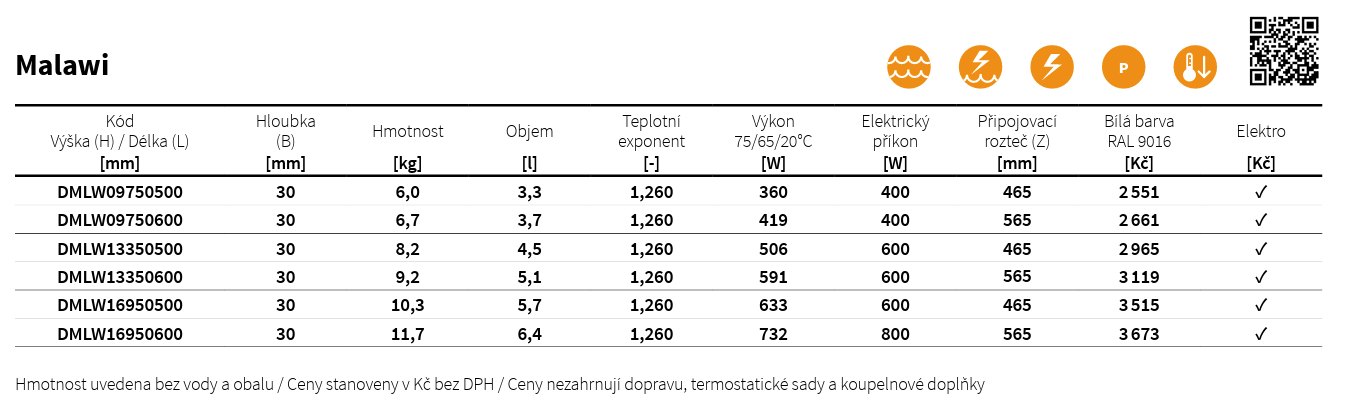 Malawi

P

| Kód Výška (H) / Délka (L) [mm] | Hloubka (B) [mm] | Hmotnost [kg] | Objem [l] | Teplotní exponent [-] | Výkon 75/65/20°C [W] | Elektrický příkon [W] | Připojovací rozteč (Z) [mm] | Bílá barva RAL 9016 [Kč] | Elektro [Kč] |
|---|---|---|---|---|---|---|---|---|---|
| DMLW09750500 | 30 | 6,0 | 3,3 | 1,260 | 360 | 400 | 465 | 2 551 | ✓ |
| DMLW09750600 | 30 | 6,7 | 3,7 | 1,260 | 419 | 400 | 565 | 2 661 | ✓ |
| DMLW13350500 | 30 | 8,2 | 4,5 | 1,260 | 506 | 600 | 465 | 2 965 | ✓ |
| DMLW13350600 | 30 | 9,2 | 5,1 | 1,260 | 591 | 600 | 565 | 3 119 | ✓ |
| DMLW16950500 | 30 | 10,3 | 5,7 | 1,260 | 633 | 600 | 465 | 3 515 | ✓ |
| DMLW16950600 | 30 | 11,7 | 6,4 | 1,260 | 732 | 800 | 565 | 3 673 | ✓ |

Hmotnost uvedena bez vody a obalu / Ceny stanoveny v Kč bez DPH / Ceny nezahrnují dopravu, termostatické sady a koupelnové doplňky